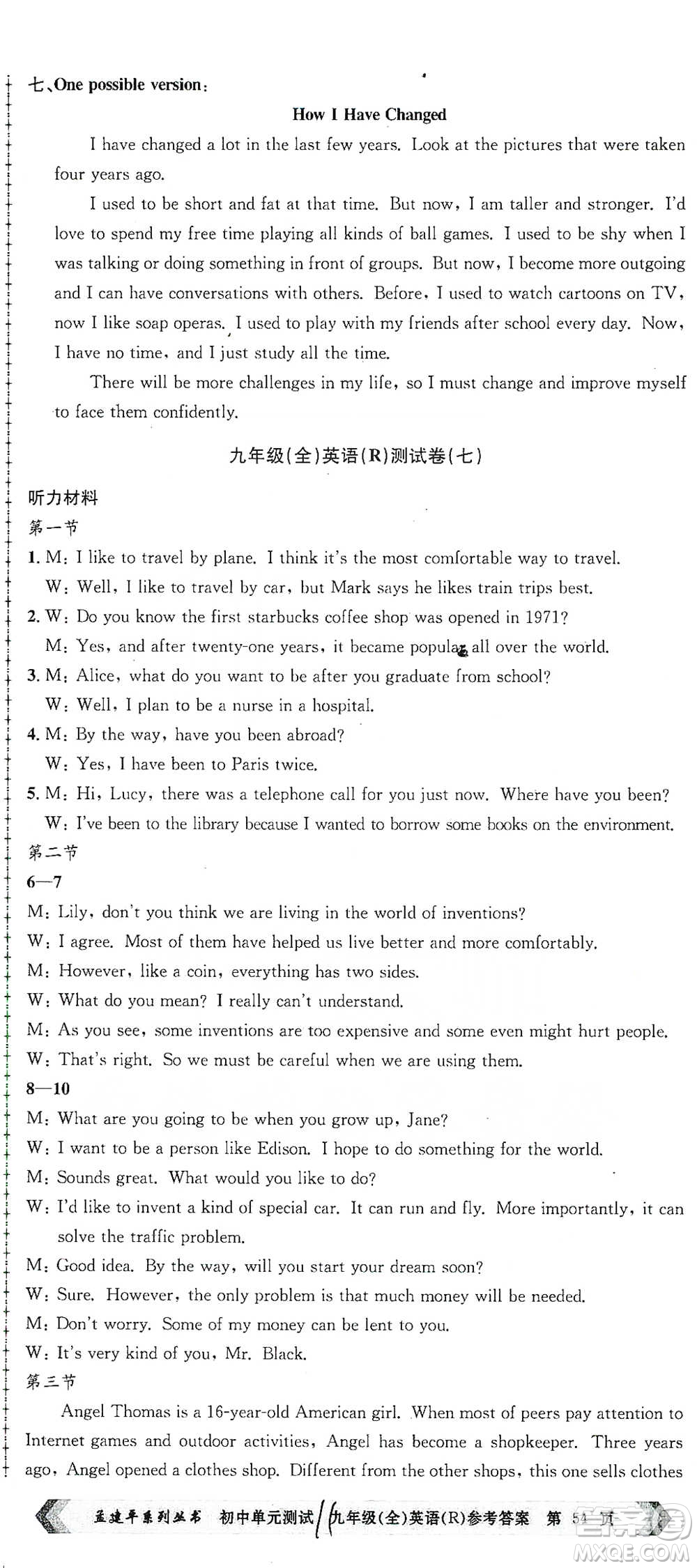 七、One possible version：

How I Have Changed

I have changed a lot in the last few years. Look at the pictures that were taken four years ago.

I used to be short and fat at that time. But now, I am taller and stronger. I'd love to spend my free time playing all kinds of ball games. I used to be shy when I was talking or doing something in front of groups. But now, I become more outgoing and I can have conversations with others. Before, I used to watch cartoons on TV, now I like soap operas. I used to play with my friends after school every day. Now, I have no time, and I just study all the time.

There will be more challenges in my life, so I must change and improve myself to face them confidently.

九年级(全)英语(R)测试卷(七)

听力材料
第一节
1. M: I like to travel by plane. I think it's the most comfortable way to travel.
W: Well, I like to travel by car, but Mark says he likes train trips best.
2. W: Do you know the first starbucks coffee shop was opened in 1971?
M: Yes, and after twenty-one years, it became popular all over the world.
3. M: Alice, what do you want to be after you graduate from school?
W: Well, I plan to be a nurse in a hospital.
4. M: By the way, have you been abroad?
W: Yes, I have been to Paris twice.
5. M: Hi, Lucy, there was a telephone call for you just now. Where have you been?
W: I've been to the library because I wanted to borrow some books on the environment.
第二节
6—7
M: Lily, don't you think we are living in the world of inventions?
W: I agree. Most of them have helped us live better and more comfortably.
M: However, like a coin, everything has two sides.
W: What do you mean? I really can't understand.
M: As you see, some inventions are too expensive and some even might hurt people.
W: That's right. So we must be careful when we are using them.
8—10
M: What are you going to be when you grow up, Jane?
W: I want to be a person like Edison. I hope to do something for the world.
M: Sounds great. What would you like to do?
W: I'd like to invent a kind of special car. It can run and fly. More importantly, it can solve the traffic problem.
M: Good idea. By the way, will you start your dream soon?
W: Sure. However, the only problem is that much money will be needed.
M: Don't worry. Some of my money can be lent to you.
W: It's very kind of you, Mr. Black.
第三节
Angel Thomas is a 16-year-old American girl. When most of peers pay attention to Internet games and outdoor activities, Angel has become a shopkeeper. Three years ago, Angel opened a clothes shop. Different from the other shops, this one sells clothes

孟建平系列丛书 初中单元测试 九年级(全)英语(R)参考答案 第 54 页

MXQE.COM